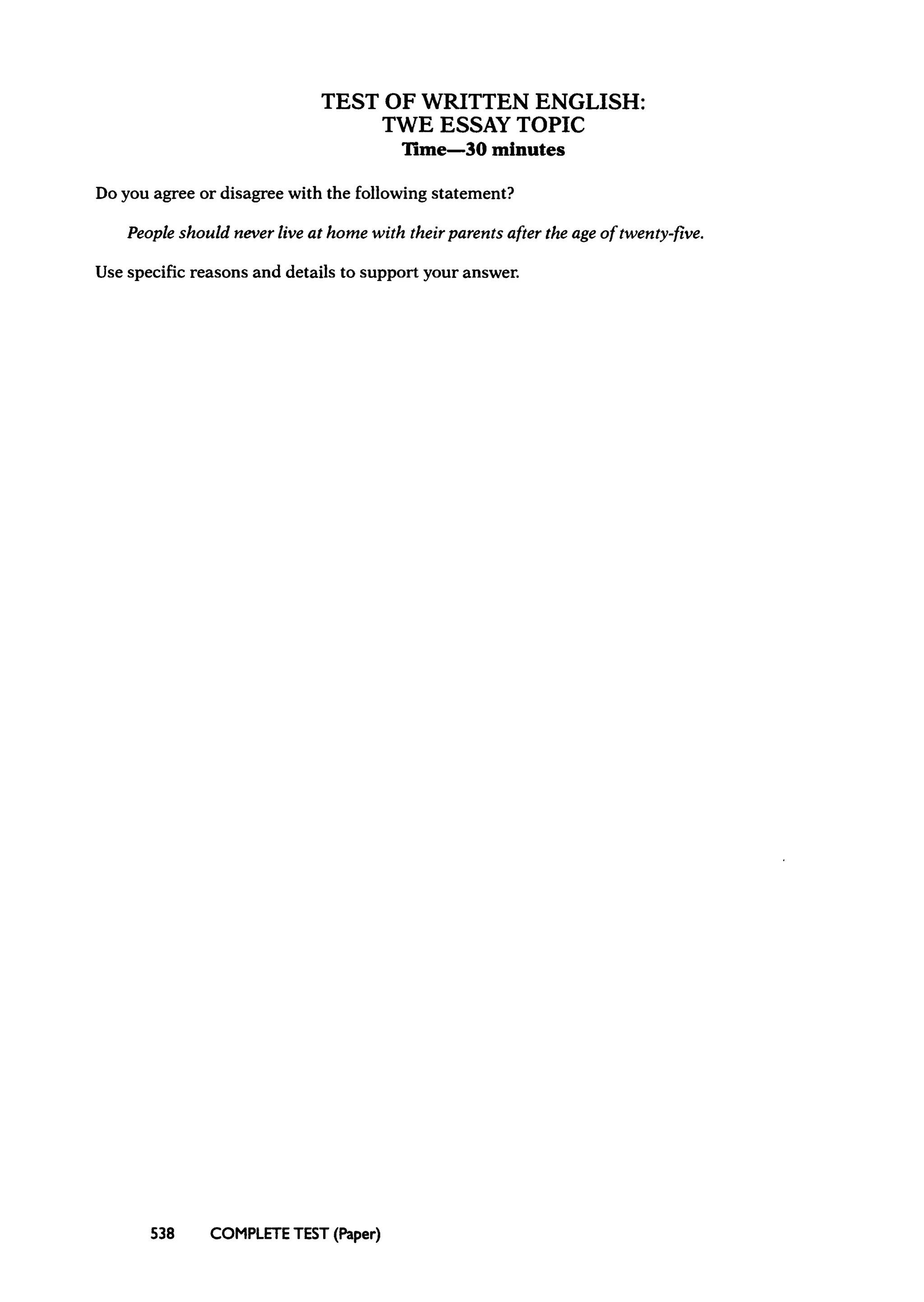 TEST OF WRITTEN ENGLISH:
TWE ESSAY TOPIC
Time—30 minutes

Do you agree or disagree with the following statement?

People should never live at home with their parents after the age of twenty-five.

Use specific reasons and details to support your answer.

538 COMPLETE TEST (Paper)